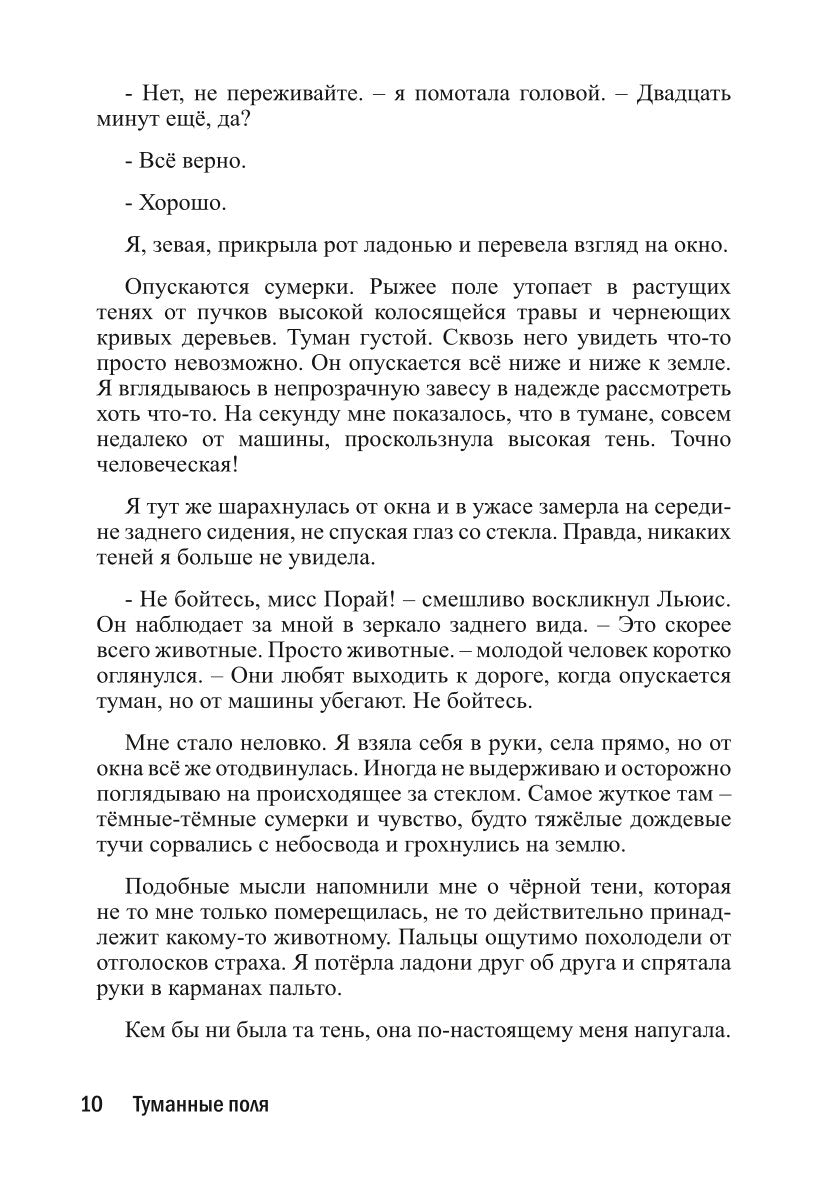 - Нет, не переживайте. – я помотала головой. – Двадцать минут ещё, да?

- Всё верно.

- Хорошо.

Я, зевая, прикрыла рот ладонью и перевела взгляд на окно.

Опускаются сумерки. Рыжее поле утопает в растущих тенях от пучков высокой колосящейся травы и чернеющих кривых деревьев. Туман густой. Сквозь него увидеть что-то просто невозможно. Он опускается всё ниже и ниже к земле. Я вглядываюсь в непрозрачную завесу в надежде рассмотреть хоть что-то. На секунду мне показалось, что в тумане, совсем недалеко от машины, проскользнула высокая тень. Точно человеческая!

Я тут же шарахнулась от окна и в ужасе замерла на середине заднего сидения, не спуская глаз со стекла. Правда, никаких теней я больше не увидела.

- Не бойтесь, мисс Порай! – смешливо воскликнул Льюис. Он наблюдает за мной в зеркало заднего вида. – Это скорее всего животные. Просто животные. – молодой человек коротко оглянулся. – Они любят выходить к дороге, когда опускается туман, но от машины убегают. Не бойтесь.

Мне стало неловко. Я взяла себя в руки, села прямо, но от окна всё же отодвинулась. Иногда не выдерживаю и осторожно поглядываю на происходящее за стеклом. Самое жуткое там – тёмные-тёмные сумерки и чувство, будто тяжёлые дождевые тучи сорвались с небосвода и грохнулись на землю.

Подобные мысли напомнили мне о чёрной тени, которая не то мне только померещилась, не то действительно принадлежит какому-то животному. Пальцы ощутимо похолодели от отголосков страха. Я потёрла ладони друг об друга и спрятала руки в карманах пальто.

Кем бы ни была та тень, она по-настоящему меня напугала.

10 Туманные поля